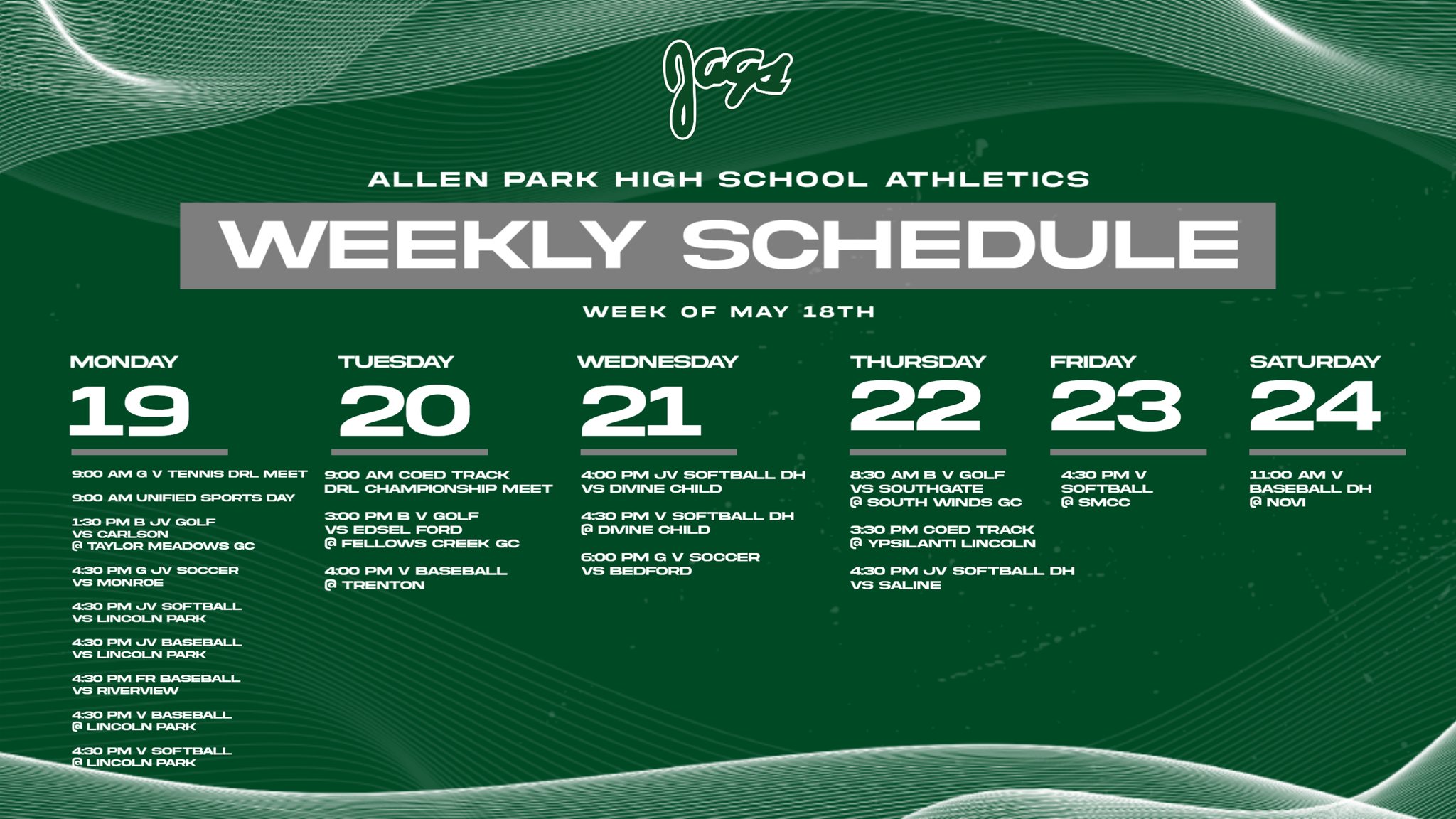 Jags

ALLEN PARK HIGH SCHOOL ATHLETICS

WEEKLY SCHEDULE

WEEK OF MAY 18TH

MONDAY

19

9:00 AM G V TENNIS DRL MEET

9:00 AM UNIFIED SPORTS DAY

1:30 PM B JV GOLF
VS CARLSON
@ TAYLOR MEADOWS GC

4:30 PM G JV SOCCER
VS MONROE

4:30 PM JV SOFTBALL
VS LINCOLN PARK

4:30 PM JV BASEBALL
VS LINCOLN PARK

4:30 PM FR BASEBALL
VS RIVERVIEW

4:30 PM V BASEBALL
@ LINCOLN PARK

4:30 PM V SOFTBALL
@ LINCOLN PARK

TUESDAY

20

9:00 AM COED TRACK
DRL CHAMPIONSHIP MEET

3:00 PM B V GOLF
VS EDSEL FORD
@ FELLOWS CREEK GC

4:00 PM V BASEBALL
@ TRENTON

WEDNESDAY

21

4:00 PM JV SOFTBALL DH
VS DIVINE CHILD

4:30 PM V SOFTBALL DH
@ DIVINE CHILD

6:00 PM G V SOCCER
VS BEDFORD

THURSDAY

22

8:30 AM B V GOLF
VS SOUTHGATE
@ SOUTH WINDS GC

3:30 PM COED TRACK
@ YPSILANTI LINCOLN

4:30 PM JV SOFTBALL DH
VS SALINE

FRIDAY

23

4:30 PM V
SOFTBALL
@ SMCC

SATURDAY

24

11:00 AM V
BASEBALL DH
@ NOVI